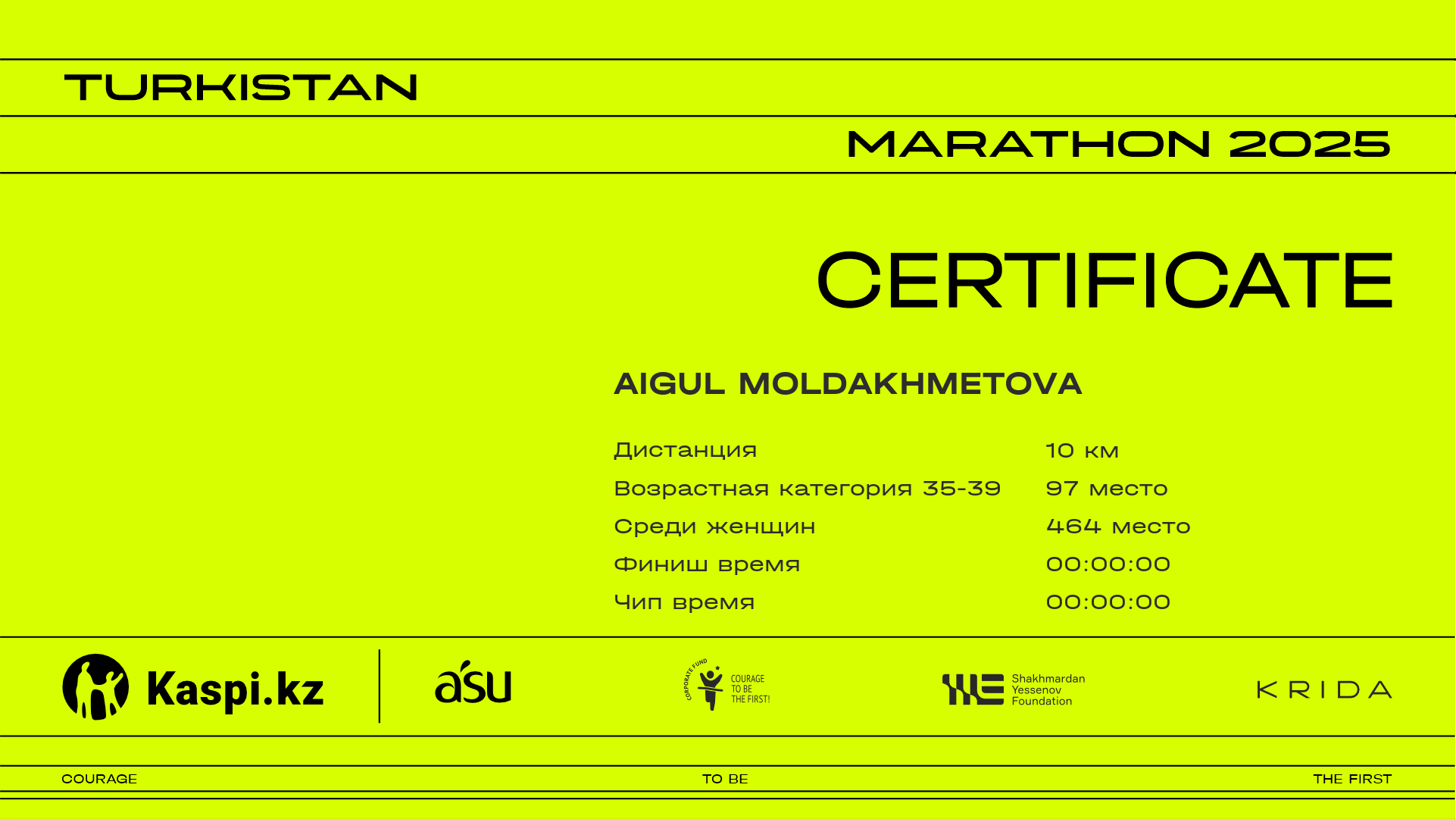 TURKISTAN

MARATHON 2025

CERTIFICATE

AIGUL MOLDAKHMETOVA

Дистанция 10 км
Возрастная категория 35-39 97 место
Среди женщин 464 место
Финиш время 00:00:00
Чип время 00:00:00

Kaspi.kz

asu

CORPORATE FUND
COURAGE
TO BE
THE FIRST!

Shakhmardan
Yessenov
Foundation

KRIDA

COURAGE TO BE THE FIRST